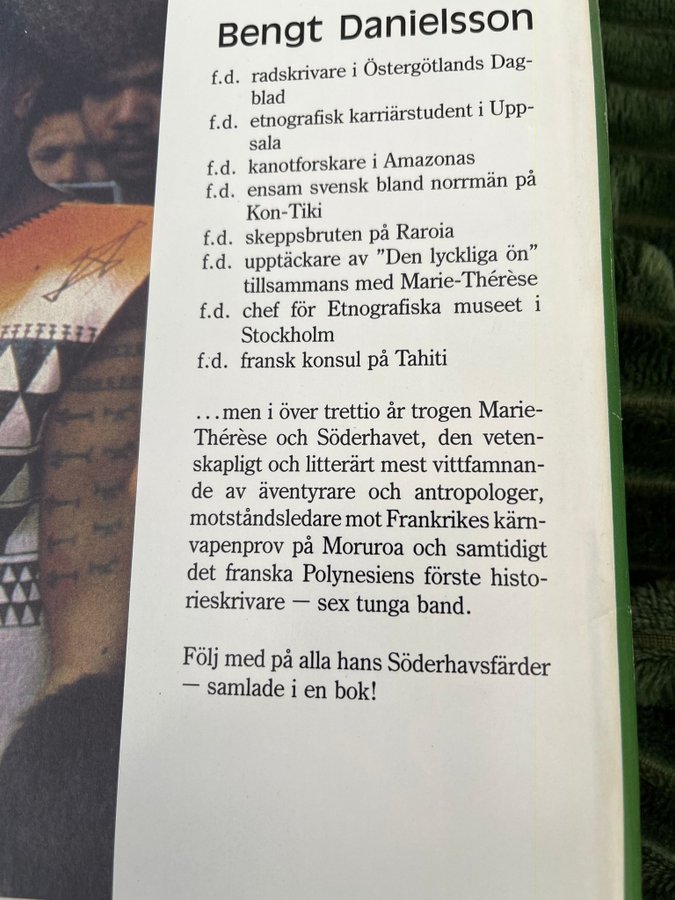 Bengt Danielsson

f.d. radskrivare i Östergötlands Dagblad

f.d. etnografisk karriärstudent i Uppsala

f.d. kanotforskare i Amazonas

f.d. ensam svensk bland norrmän på Kon-Tiki

f.d. skeppsbruten på Raroia

f.d. upptäckare av "Den lyckliga ön" tillsammans med Marie-Thérèse

f.d. chef för Etnografiska museet i Stockholm

f.d. fransk konsul på Tahiti

...men i över trettio år trogen Marie-Thérèse och Söderhavet, den vetenskapligt och litterärt mest vittfamnande av äventyrare och antropologer, motståndsledare mot Frankrikes kärnvapenprov på Moruroa och samtidigt det franska Polynesiens förste historieskrivare — sex tunga band.

Följ med på alla hans Söderhavsfärder — samlade i en bok!